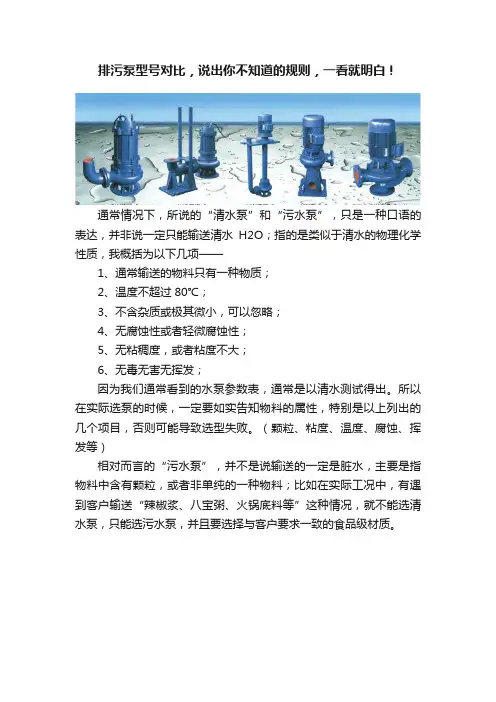 排污泵型号对比，说出你不知道的规则，一看就明白！

通常情况下，所说的“清水泵”和“污水泵”，只是一种口语的表达，并非说一定只能输送清水 H2O；指的是类似于清水的物理化学性质，我概括为以下几项——

1、通常输送的物料只有一种物质；

2、温度不超过 80℃；

3、不含杂质或极其微小，可以忽略；

4、无腐蚀性或者轻微腐蚀性；

5、无粘稠度，或者粘度不大；

6、无毒无害无挥发；

因为我们通常看到的水泵参数表，通常是以清水测试得出。所以在实际选泵的时候，一定要如实告知物料的属性，特别是以上列出的几个项目，否则可能导致选型失败。（颗粒、粘度、温度、腐蚀、挥发等）

相对而言的“污水泵”，并不是说输送的一定是脏水，主要是指物料中含有颗粒，或者非单纯的一种物料；比如在实际工况中，有遇到客户输送“辣椒浆、八宝粥、火锅底料等”这种情况，就不能选清水泵，只能选污水泵，并且要选择与客户要求一致的食品级材质。